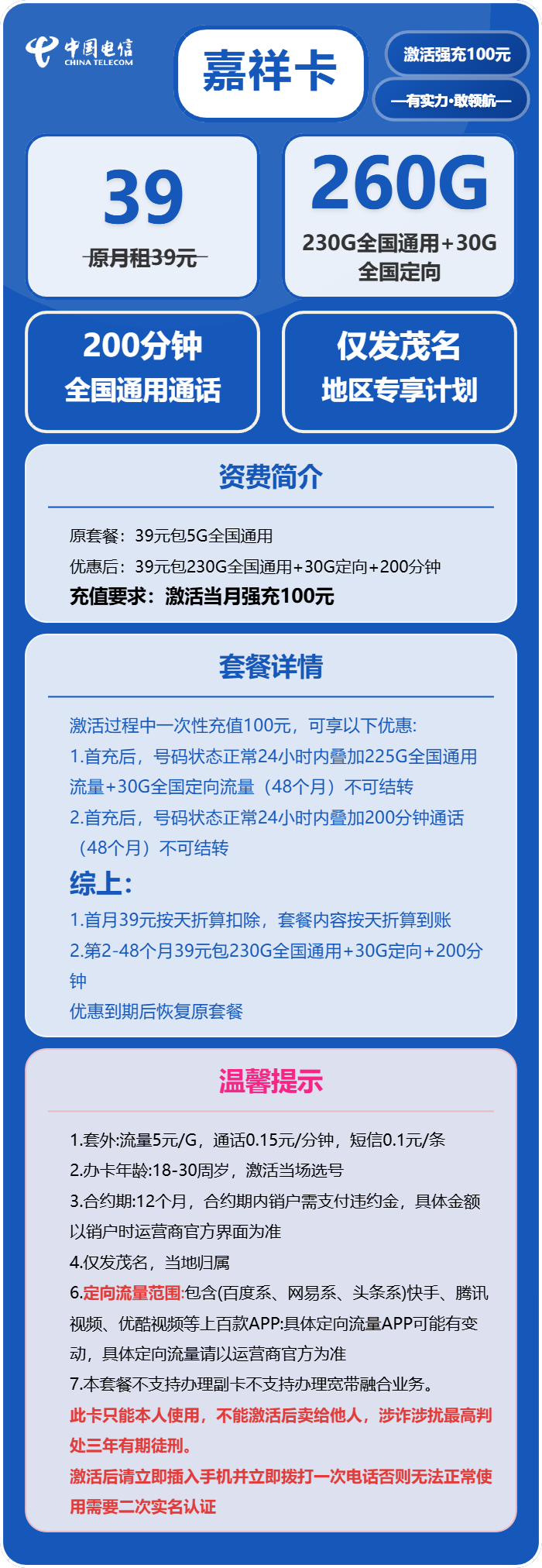 中国电信 CHINA TELECOM

嘉祥卡

激活强充100元

—有实力·敢领航—

39

原月租39元

260G

230G全国通用+30G全国定向

200分钟
全国通用通话

仅发茂名
地区专享计划

资费简介

原套餐：39元包5G全国通用

优惠后：39元包230G全国通用+30G定向+200分钟

充值要求：激活当月强充100元

套餐详情

激活过程中一次性充值100元，可享以下优惠:

1.首充后，号码状态正常24小时内叠加225G全国通用流量+30G全国定向流量（48个月）不可结转

2.首充后，号码状态正常24小时内叠加200分钟通话（48个月）不可结转

综上:

1.首月39元按天折算扣除，套餐内容按天折算到账

2.第2-48个月39元包230G全国通用+30G定向+200分钟

优惠到期后恢复原套餐

温馨提示

1.套外:流量5元/G，通话0.15元/分钟，短信0.1元/条

2.办卡年龄:18-30周岁，激活当场选号

3.合约期:12个月，合约期内销户需支付违约金，具体金额以销户时运营商官方界面为准

4.仅发茂名，当地归属

6.定向流量范围:包含(百度系、网易系、头条系)快手、腾讯视频、优酷视频等上百款APP:具体定向流量APP可能有变动，具体定向流量请以运营商官方为准

7.本套餐不支持办理副卡不支持办理宽带融合业务。

此卡只能本人使用，不能激活后卖给他人，涉诈涉扰最高判处三年有期徒刑。

激活后请立即插入手机并立即拨打一次电话否则无法正常使用需要二次实名认证